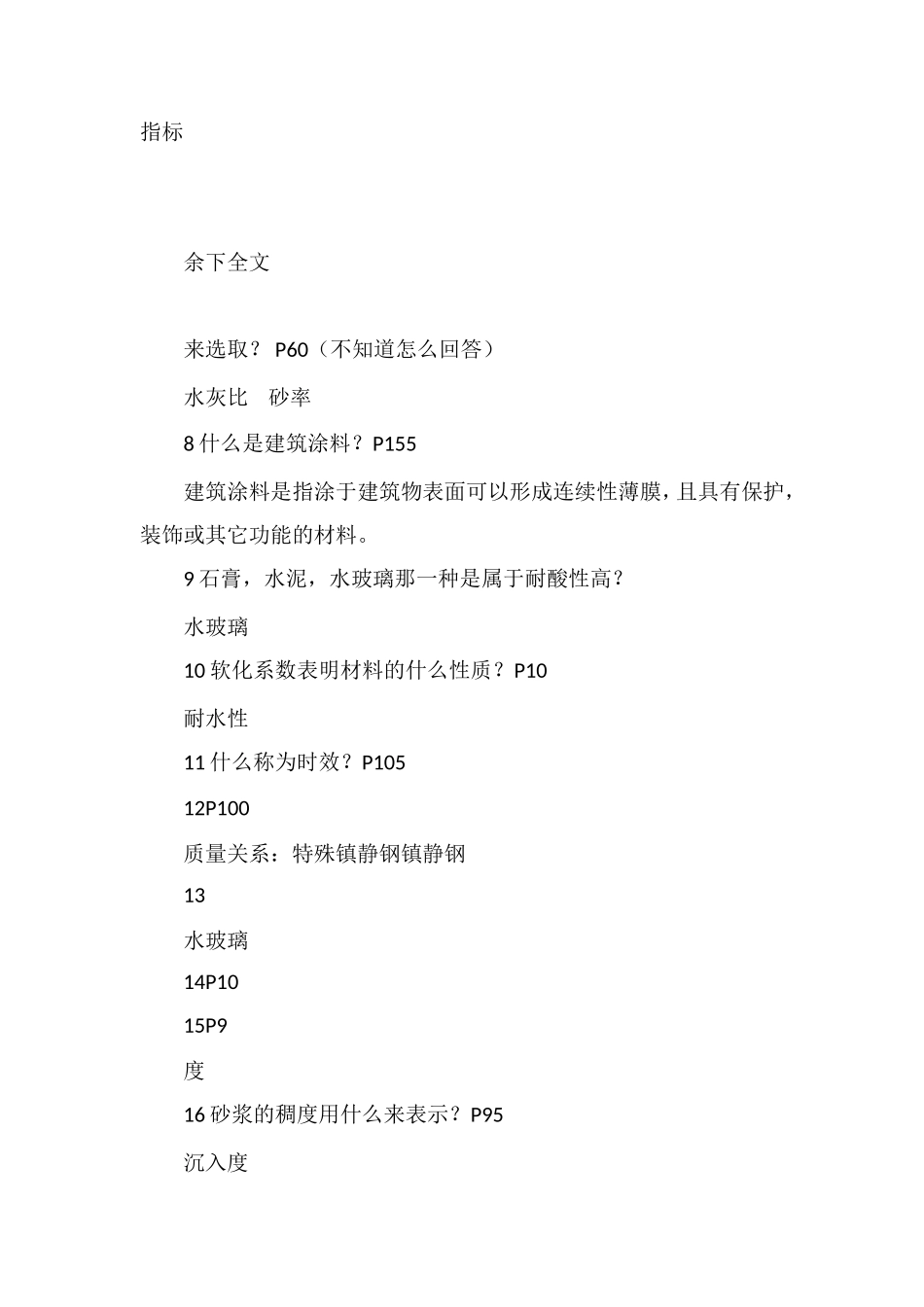 指标

余下全文

来选取？ P60（不知道怎么回答）

水灰比　砂率

8 什么是建筑涂料？P155

建筑涂料是指涂于建筑物表面可以形成连续性薄膜，且具有保护，装饰或其它功能的材料。

9 石膏，水泥，水玻璃那一种是属于耐酸性高？

水玻璃

10 软化系数表明材料的什么性质？P10

耐水性

11 什么称为时效？P105

12P100

质量关系：特殊镇静钢镇静钢

13

水玻璃

14P10

15P9

度

16 砂浆的稠度用什么来表示？P95

沉入度